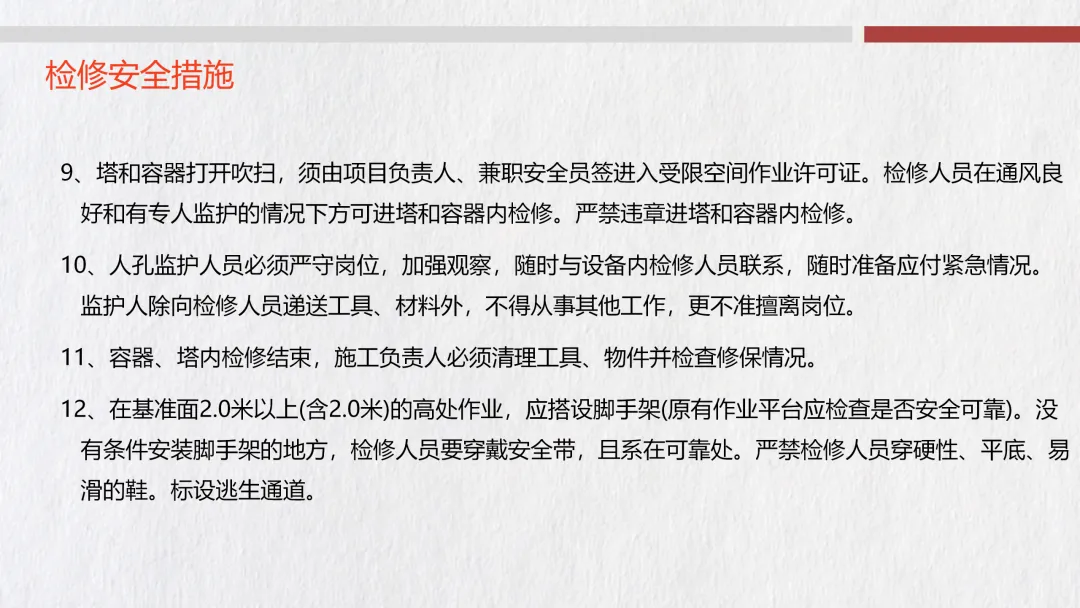 检修安全措施

9、塔和容器打开吹扫，须由项目负责人、兼职安全员签进入受限空间作业许可证。检修人员在通风良好和有专人监护的情况下方可进塔和容器内检修。严禁违章进塔和容器内检修。

10、人孔监护人员必须严守岗位，加强观察，随时与设备内检修人员联系，随时准备应付紧急情况。监护人除向检修人员递送工具、材料外，不得从事其他工作，更不准擅离岗位。

11、容器、塔内检修结束，施工负责人必须清理工具、物件并检查修保情况。

12、在基准面2.0米以上(含2.0米)的高处作业，应搭设脚手架(原有作业平台应检查是否安全可靠)。没有条件安装脚手架的地方，检修人员要穿戴安全带，且系在可靠处。严禁检修人员穿硬性、平底、易滑的鞋。标设逃生通道。